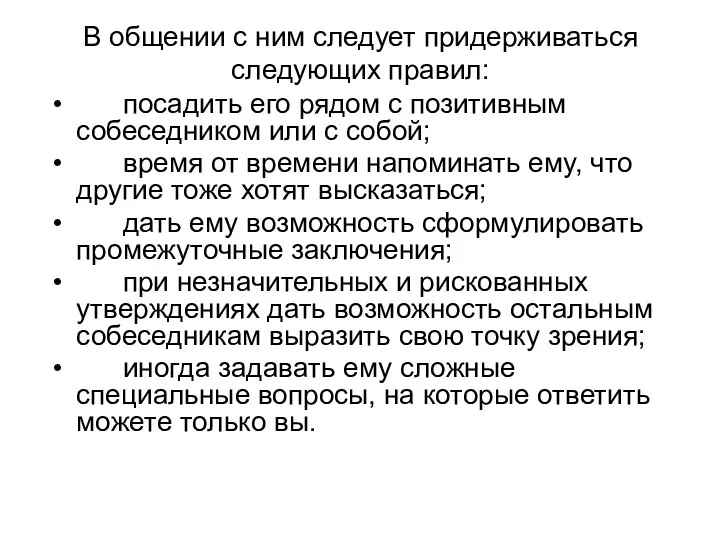 В общении с ним следует придерживаться следующих правил:

• посадить его рядом с позитивным собеседником или с собой;
• время от времени напоминать ему, что другие тоже хотят высказаться;
• дать ему возможность сформулировать промежуточные заключения;
• при незначительных и рискованных утверждениях дать возможность остальным собеседникам выразить свою точку зрения;
• иногда задавать ему сложные специальные вопросы, на которые ответить можете только вы.